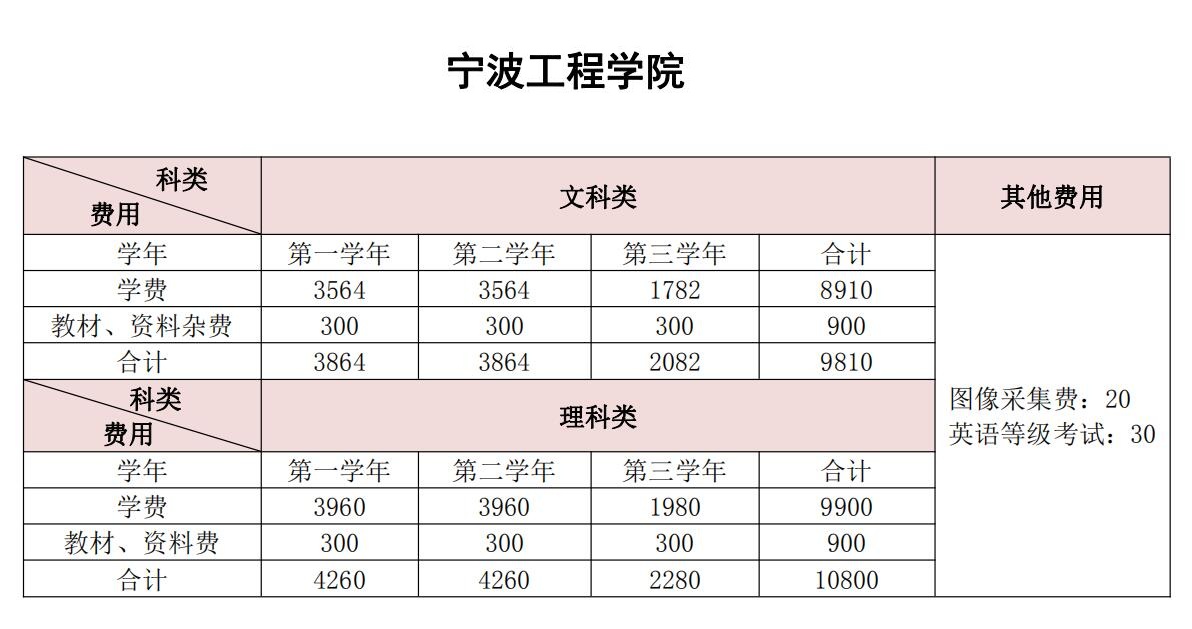 宁波工程学院

| 科类 费用 | 文科类 |  |  |  | 其他费用 |
|---|---|---|---|---|---|
| 学年 | 第一学年 | 第二学年 | 第三学年 | 合计 | 图像采集费：20 英语等级考试：30 |
| 学费 | 3564 | 3564 | 1782 | 8910 |  |
| 教材、资料杂费 | 300 | 300 | 300 | 900 |  |
| 合计 | 3864 | 3864 | 2082 | 9810 |  |
| 科类 费用 | 理科类 |  |  |  |  |
| 学年 | 第一学年 | 第二学年 | 第三学年 | 合计 |  |
| 学费 | 3960 | 3960 | 1980 | 9900 |  |
| 教材、资料费 | 300 | 300 | 300 | 900 |  |
| 合计 | 4260 | 4260 | 2280 | 10800 |  |